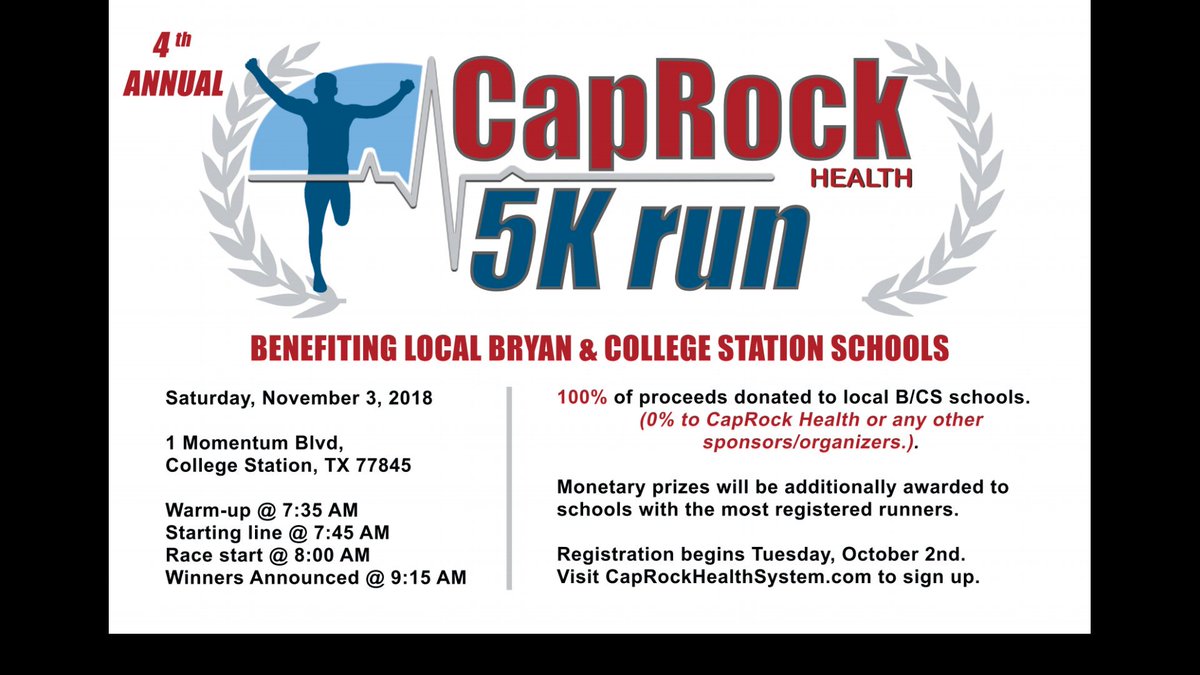 4 th ANNUAL

CapRock HEALTH

5K run

BENEFITING LOCAL BRYAN & COLLEGE STATION SCHOOLS

Saturday, November 3, 2018

1 Momentum Blvd,
College Station, TX 77845

Warm-up @ 7:35 AM
Starting line @ 7:45 AM
Race start @ 8:00 AM
Winners Announced @ 9:15 AM

100% of proceeds donated to local B/CS schools. (0% to CapRock Health or any other sponsors/organizers.).

Monetary prizes will be additionally awarded to schools with the most registered runners.

Registration begins Tuesday, October 2nd.
Visit CapRockHealthSystem.com to sign up.